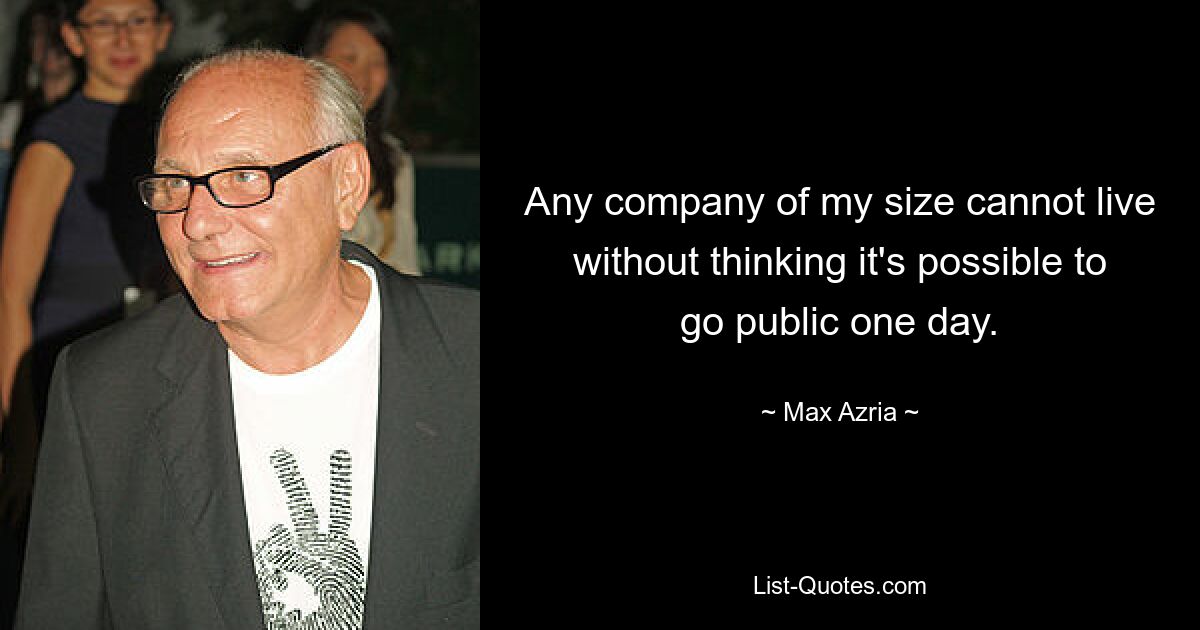 Any company of my size cannot live without thinking it's possible to go public one day.

~ Max Azria ~

List-Quotes.com